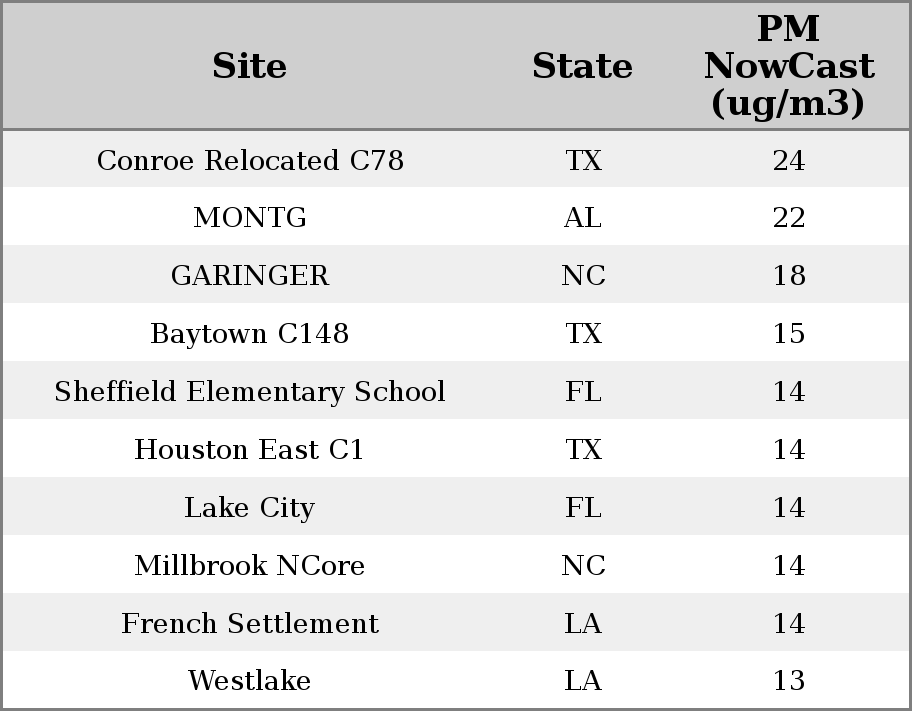 | Site | State | PM NowCast (ug/m3) |
|---|---|---|
| Conroe Relocated C78 | TX | 24 |
| MONTG | AL | 22 |
| GARINGER | NC | 18 |
| Baytown C148 | TX | 15 |
| Sheffield Elementary School | FL | 14 |
| Houston East C1 | TX | 14 |
| Lake City | FL | 14 |
| Millbrook NCore | NC | 14 |
| French Settlement | LA | 14 |
| Westlake | LA | 13 |